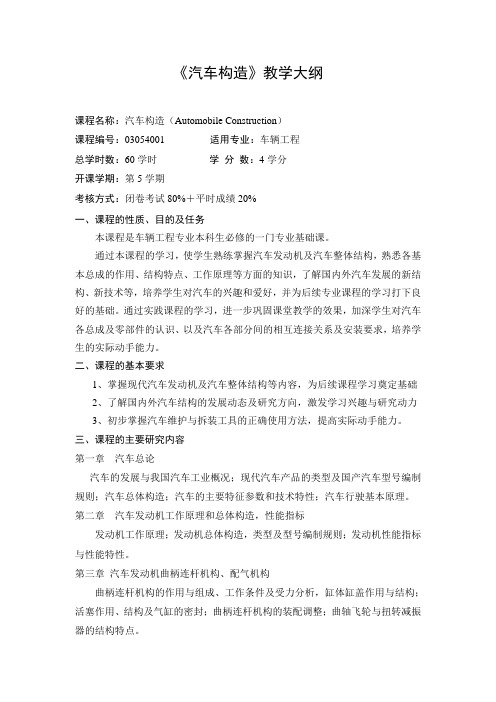 《汽车构造》教学大纲

课程名称：汽车构造（Automobile Construction）

课程编号：03054001　　　　适用专业：车辆工程

总学时数：60 学时　　　　学 分 数：4 学分

开课学期：第 5 学期

考核方式：闭卷考试 80%＋平时成绩 20%

一、课程的性质、目的及任务

本课程是车辆工程专业本科生必修的一门专业基础课。

通过本课程的学习，使学生熟练掌握汽车发动机及汽车整体结构，熟悉各基本总成的作用、结构特点、工作原理等方面的知识，了解国内外汽车发展的新结构、新技术等，培养学生对汽车的兴趣和爱好，并为后续专业课程的学习打下良好的基础。通过实践课程的学习，进一步巩固课堂教学的效果，加深学生对汽车各总成及零部件的认识、以及汽车各部分间的相互连接关系及安装要求，培养学生的实际动手能力。

二、课程的基本要求

1、掌握现代汽车发动机及汽车整体结构等内容，为后续课程学习奠定基础

2、了解国内外汽车结构的发展动态及研究方向，激发学习兴趣与研究动力

3、初步掌握汽车维护与拆装工具的正确使用方法，提高实际动手能力。

三、课程的主要研究内容

第一章　汽车总论

汽车的发展与我国汽车工业概况；现代汽车产品的类型及国产汽车型号编制规则；汽车总体构造；汽车的主要特征参数和技术特性；汽车行驶基本原理。

第二章　汽车发动机工作原理和总体构造，性能指标

发动机工作原理；发动机总体构造，类型及型号编制规则；发动机性能指标与性能特性。

第三章　汽车发动机曲柄连杆机构、配气机构

曲柄连杆机构的作用与组成、工作条件及受力分析，缸体缸盖作用与结构；活塞作用、结构及气缸的密封；曲柄连杆机构的装配调整；曲轴飞轮与扭转减振器的结构特点。